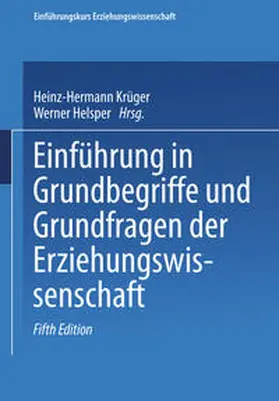 Einführungskurs Erziehungswissenschaft

Heinz-Hermann Krüger
Werner Helsper Hrsg.

Einführung in Grundbegriffe und Grundfragen der Erziehungswissenschaft

Fifth Edition